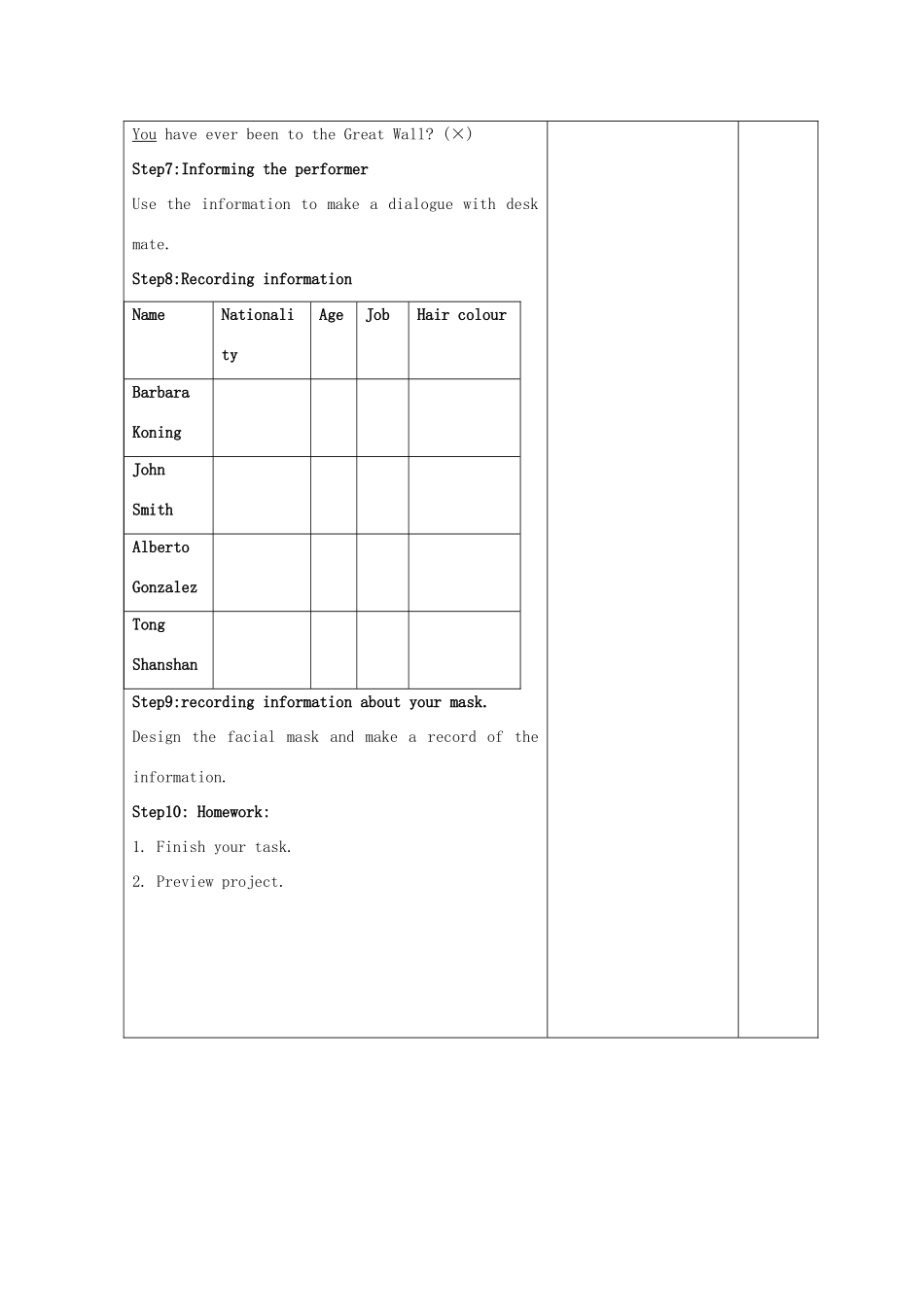 You have ever been to the Great Wall? (×)

Step7:Informing the performer

Use the information to make a dialogue with desk mate.

Step8:Recording information

| Name | Nationality | Age | Job | Hair colour |
|---|---|---|---|---|
| Barbara Koning | | | | |
| John Smith | | | | |
| Alberto Gonzalez | | | | |
| Tong Shanshan | | | | |

Step9:recording information about your mask.

Design the facial mask and make a record of the information.

Step10: Homework:

1. Finish your task.

2. Preview project.